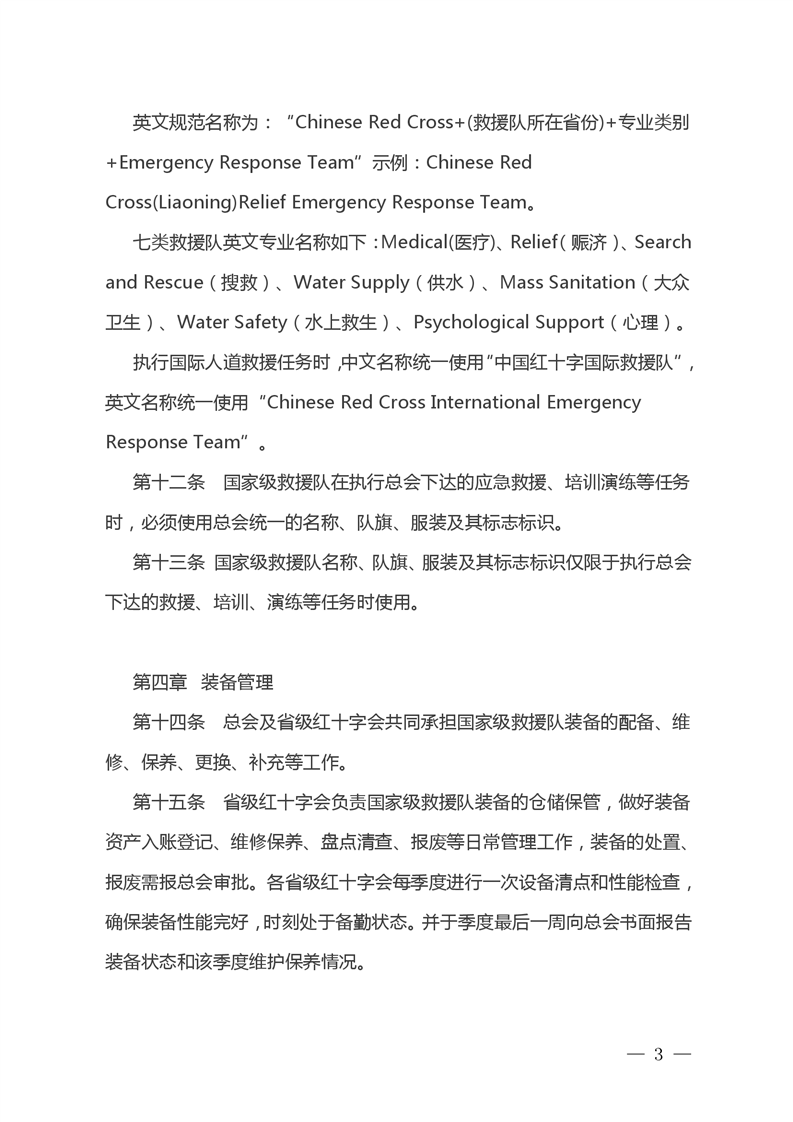 英文规范名称为：“Chinese Red Cross+(救援队所在省份)+专业类别+Emergency Response Team”示例：Chinese Red Cross(Liaoning)Relief Emergency Response Team。

七类救援队英文专业名称如下：Medical(医疗)、Relief（赈济）、Search and Rescue（搜救）、Water Supply（供水）、Mass Sanitation（大众卫生）、Water Safety（水上救生）、Psychological Support（心理）。

执行国际人道救援任务时，中文名称统一使用“中国红十字国际救援队”，英文名称统一使用“Chinese Red Cross International Emergency Response Team”。

第十二条　国家级救援队在执行总会下达的应急救援、培训演练等任务时，必须使用总会统一的名称、队旗、服装及其标志标识。

第十三条　国家级救援队名称、队旗、服装及其标志标识仅限于执行总会下达的救援、培训、演练等任务时使用。

第四章　装备管理

第十四条　总会及省级红十字会共同承担国家级救援队装备的配备、维修、保养、更换、补充等工作。

第十五条　省级红十字会负责国家级救援队装备的仓储保管，做好装备资产入账登记、维修保养、盘点清查、报废等日常管理工作，装备的处置、报废需报总会审批。各省级红十字会每季度进行一次设备清点和性能检查，确保装备性能完好，时刻处于备勤状态。并于季度最后一周向总会书面报告装备状态和该季度维护保养情况。

— 3 —